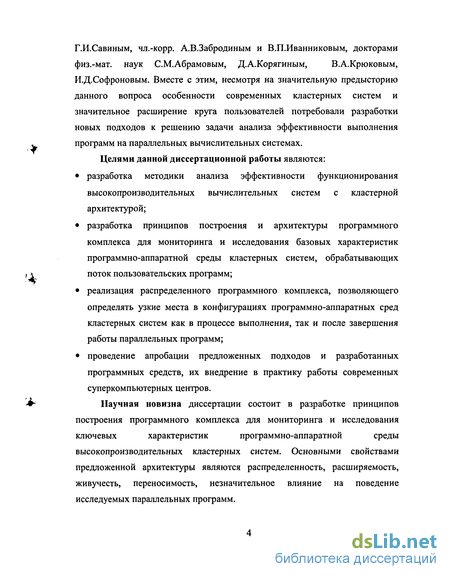 Г.И.Савиным, чл.-корр. А.В.Забродиным и В.П.Иванниковым, докторами физ.-мат. наук С.М.Абрамовым, Д.А.Корягиным, В.А.Крюковым, И.Д.Софроновым. Вместе с этим, несмотря на значительную предысторию данного вопроса особенности современных кластерных систем и значительное расширение круга пользователей потребовали разработки новых подходов к решению задачи анализа эффективности выполнения программ на параллельных вычислительных системах.

**Целями данной диссертационной работы** являются:

• разработка методики анализа эффективности функционирования высокопроизводительных вычислительных систем с кластерной архитектурой;

• разработка принципов построения и архитектуры программного комплекса для мониторинга и исследования базовых характеристик программно-аппаратной среды кластерных систем, обрабатывающих поток пользовательских программ;

• реализация распределенного программного комплекса, позволяющего определять узкие места в конфигурациях программно-аппаратных сред кластерных систем как в процессе выполнения, так и после завершения работы параллельных программ;

• проведение апробации предложенных подходов и разработанных программных средств, их внедрение в практику работы современных суперкомпьютерных центров.

**Научная новизна** диссертации состоит в разработке принципов построения программного комплекса для мониторинга и исследования ключевых характеристик программно-аппаратной среды высокопроизводительных кластерных систем. Основными свойствами предложенной архитектуры являются распределенность, расширяемость, живучесть, переносимость, незначительное влияние на поведение исследуемых параллельных программ.

4

dsLib.net
библиотека диссертаций